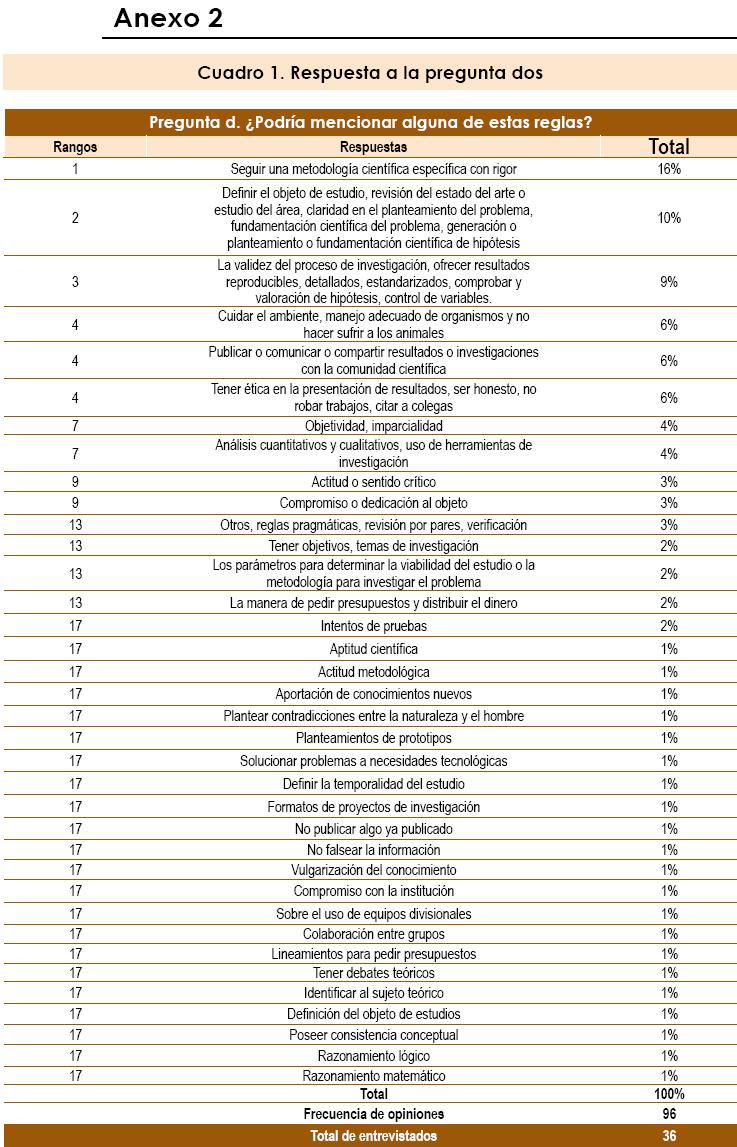 Anexo 2

Cuadro 1. Respuesta a la pregunta dos

Pregunta d. ¿Podría mencionar alguna de estas reglas?

| Rangos | Respuestas | Total |
|---|---|---|
| 1 | Seguir una metodología científica específica con rigor | 16% |
| 2 | Definir el objeto de estudio, revisión del estado del arte o estudio del área, claridad en el planteamiento del problema, fundamentación científica del problema, generación o planteamiento o fundamentación científica de hipótesis | 10% |
| 3 | La validez del proceso de investigación, ofrecer resultados reproducibles, detallados, estandarizados, comprobar y valoración de hipótesis, control de variables. | 9% |
| 4 | Cuidar el ambiente, manejo adecuado de organismos y no hacer sufrir a los animales | 6% |
| 4 | Publicar o comunicar o compartir resultados o investigaciones con la comunidad científica | 6% |
| 4 | Tener ética en la presentación de resultados, ser honesto, no robar trabajos, citar a colegas | 6% |
| 7 | Objetividad, imparcialidad | 4% |
| 7 | Análisis cuantitativos y cualitativos, uso de herramientas de investigación | 4% |
| 9 | Actitud o sentido crítico | 3% |
| 9 | Compromiso o dedicación al objeto | 3% |
| 13 | Otros, reglas pragmáticas, revisión por pares, verificación | 3% |
| 13 | Tener objetivos, temas de investigación | 2% |
| 13 | Los parámetros para determinar la viabilidad del estudio o la metodología para investigar el problema | 2% |
| 13 | La manera de pedir presupuestos y distribuir el dinero | 2% |
| 17 | Intentos de pruebas | 2% |
| 17 | Aptitud científica | 1% |
| 17 | Actitud metodológica | 1% |
| 17 | Aportación de conocimientos nuevos | 1% |
| 17 | Plantear contradicciones entre la naturaleza y el hombre | 1% |
| 17 | Planteamientos de prototipos | 1% |
| 17 | Solucionar problemas a necesidades tecnológicas | 1% |
| 17 | Definir la temporalidad del estudio | 1% |
| 17 | Formatos de proyectos de investigación | 1% |
| 17 | No publicar algo ya publicado | 1% |
| 17 | No falsear la información | 1% |
| 17 | Vulgarización del conocimiento | 1% |
| 17 | Compromiso con la institución | 1% |
| 17 | Sobre el uso de equipos divisionales | 1% |
| 17 | Colaboración entre grupos | 1% |
| 17 | Lineamientos para pedir presupuestos | 1% |
| 17 | Tener debates teóricos | 1% |
| 17 | Identificar al sujeto teórico | 1% |
| 17 | Definición del objeto de estudios | 1% |
| 17 | Poseer consistencia conceptual | 1% |
| 17 | Razonamiento lógico | 1% |
| 17 | Razonamiento matemático | 1% |
| | Total | 100% |
| | Frecuencia de opiniones | 96 |
| | Total de entrevistados | 36 |